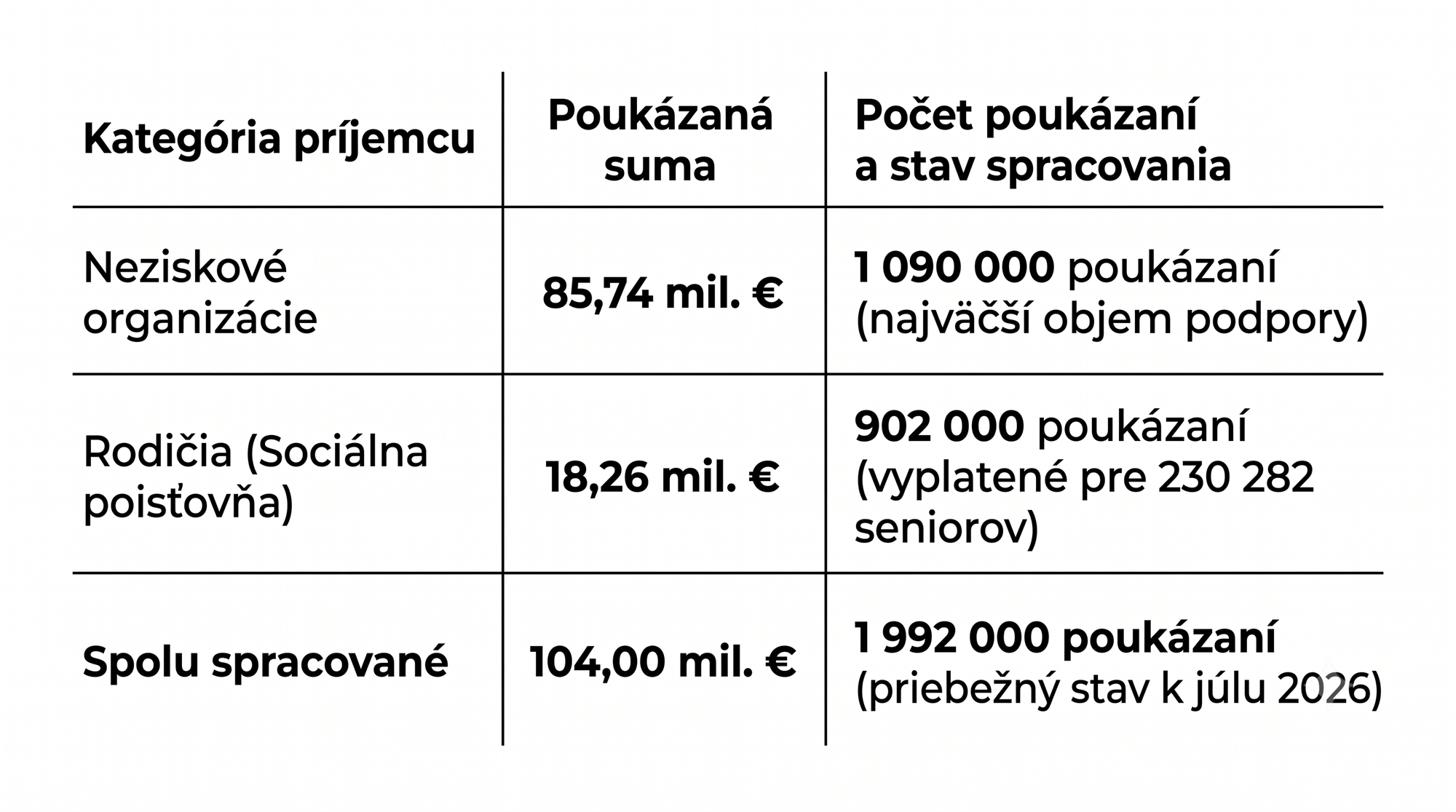 | Kategória príjemcu | Poukázaná suma | Počet poukázaní a stav spracovania |
|---|---|---|
| Neziskové organizácie | 85,74 mil. € | 1 090 000 poukázaní (najväčší objem podpory) |
| Rodičia (Sociálna poisťovňa) | 18,26 mil. € | 902 000 poukázaní (vyplatené pre 230 282 seniorov) |
| Spolu spracované | 104,00 mil. € | 1 992 000 poukázaní (priebežný stav k júlu 2026) |